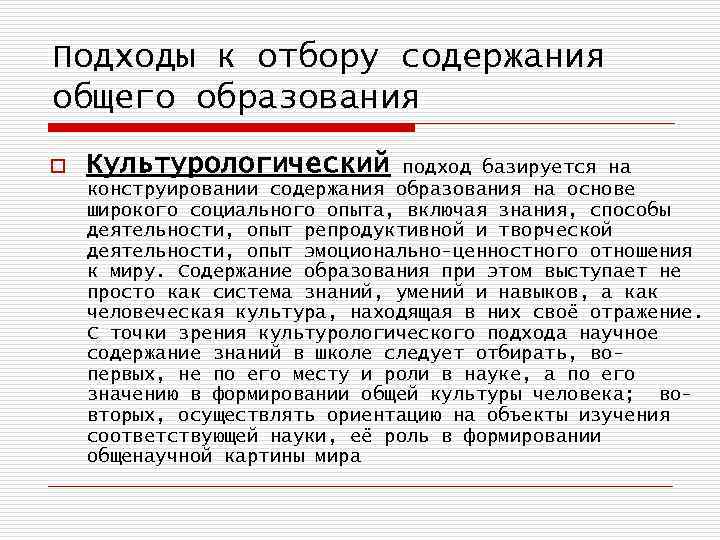 Подходы к отбору содержания общего образования

☐ Культурологический подход базируется на конструировании содержания образования на основе широкого социального опыта, включая знания, способы деятельности, опыт репродуктивной и творческой деятельности, опыт эмоционально-ценностного отношения к миру. Содержание образования при этом выступает не просто как система знаний, умений и навыков, а как человеческая культура, находящая в них своё отражение. С точки зрения культурологического подхода научное содержание знаний в школе следует отбирать, во-первых, не по его месту и роли в науке, а по его значению в формировании общей культуры человека; во-вторых, осуществлять ориентацию на объекты изучения соответствующей науки, её роль в формировании общенаучной картины мира